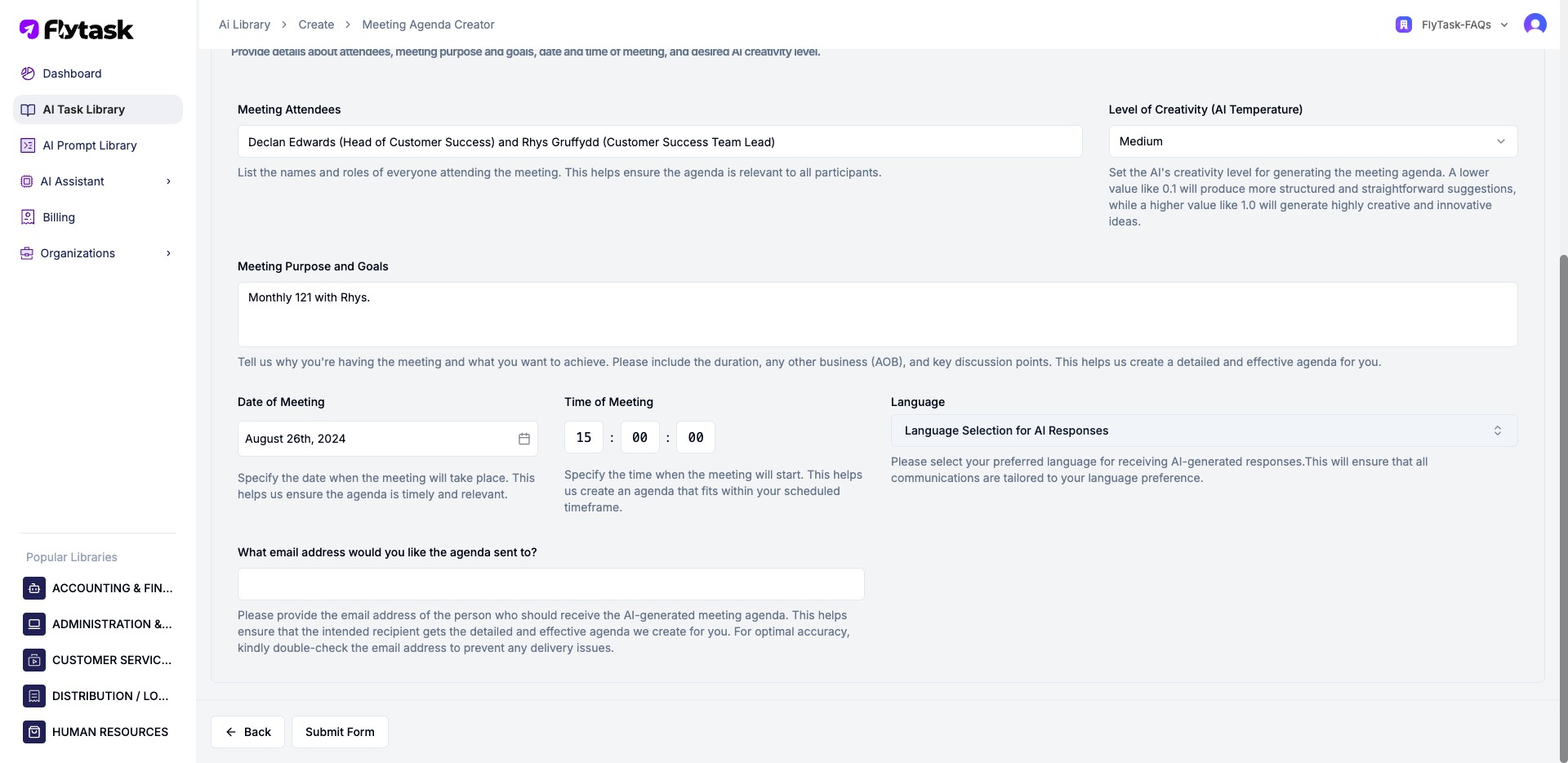 Flytask

Dashboard
AI Task Library
AI Prompt Library
AI Assistant
Billing
Organizations

Popular Libraries
ACCOUNTING & FIN...
ADMINISTRATION &...
CUSTOMER SERVIC...
DISTRIBUTION / LO...
HUMAN RESOURCES

Ai Library > Create > Meeting Agenda Creator

FlyTask-FAQs

Provide details about attendees, meeting purpose and goals, date and time of meeting, and desired AI creativity level.

Meeting Attendees
Declan Edwards (Head of Customer Success) and Rhys Gruffydd (Customer Success Team Lead)
List the names and roles of everyone attending the meeting. This helps ensure the agenda is relevant to all participants.

Level of Creativity (AI Temperature)
Medium
Set the AI's creativity level for generating the meeting agenda. A lower value like 0.1 will produce more structured and straightforward suggestions, while a higher value like 1.0 will generate highly creative and innovative ideas.

Meeting Purpose and Goals
Monthly 121 with Rhys.
Tell us why you're having the meeting and what you want to achieve. Please include the duration, any other business (AOB), and key discussion points. This helps us create a detailed and effective agenda for you.

Date of Meeting
August 26th, 2024
Specify the date when the meeting will take place. This helps us ensure the agenda is timely and relevant.

Time of Meeting
15 : 00 : 00
Specify the time when the meeting will start. This helps us create an agenda that fits within your scheduled timeframe.

Language
Language Selection for AI Responses
Please select your preferred language for receiving AI-generated responses.This will ensure that all communications are tailored to your language preference.

What email address would you like the agenda sent to?
Please provide the email address of the person who should receive the AI-generated meeting agenda. This helps ensure that the intended recipient gets the detailed and effective agenda we create for you. For optimal accuracy, kindly double-check the email address to prevent any delivery issues.

Back
Submit Form